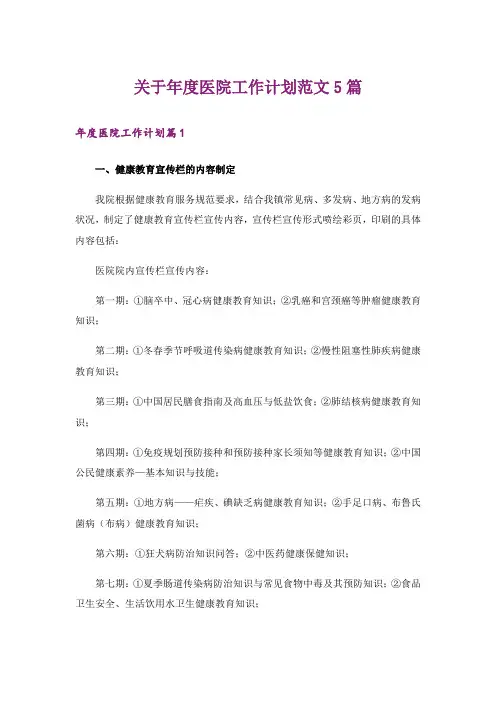 关于年度医院工作计划范文5篇

年度医院工作计划篇1

一、健康教育宣传栏的内容制定

我院根据健康教育服务规范要求，结合我镇常见病、多发病、地方病的发病状况，制定了健康教育宣传栏宣传内容，宣传栏宣传形式喷绘彩页，印刷的具体内容包括：

医院院内宣传栏宣传内容：

第一期：①脑卒中、冠心病健康教育知识；②乳癌和宫颈癌等肿瘤健康教育知识；

第二期：①冬春季节呼吸道传染病健康教育知识；②慢性阻塞性肺疾病健康教育知识；

第三期：①中国居民膳食指南及高血压与低盐饮食；②肺结核病健康教育知识；

第四期：①免疫规划预防接种和预防接种家长须知等健康教育知识；②中国公民健康素养—基本知识与技能；

第五期：①地方病——疟疾、碘缺乏病健康教育知识；②手足口病、布鲁氏菌病（布病）健康教育知识；

第六期：①狂犬病防治知识问答；②中医药健康保健知识；

第七期：①夏季肠道传染病防治知识与常见食物中毒及其预防知识；②食品卫生安全、生活饮用水卫生健康教育知识；